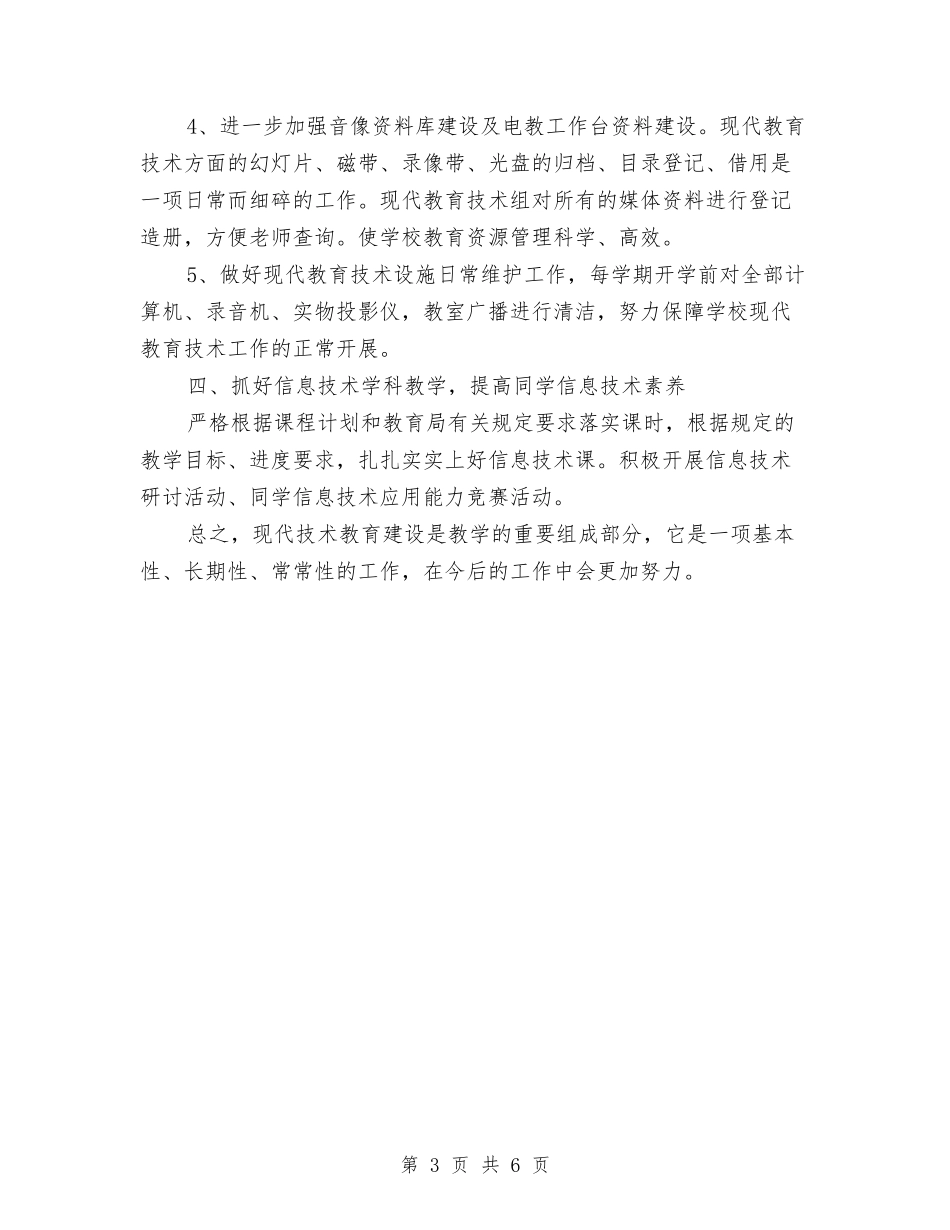 4、进一步加强音像资料库建设及电教工作台资料建设。现代教育技术方面的幻灯片、磁带、录像带、光盘的归档、目录登记、借用是一项日常而细碎的工作。现代教育技术组对所有的媒体资料进行登记造册，方便老师查询。使学校教育资源管理科学、高效。

5、做好现代教育技术设施日常维护工作，每学期开学前对全部计算机、录音机、实物投影仪，教室广播进行清洁，努力保障学校现代教育技术工作的正常开展。

四、抓好信息技术学科教学，提高同学信息技术素养

严格根据课程计划和教育局有关规定要求落实课时，根据规定的教学目标、进度要求，扎扎实实上好信息技术课。积极开展信息技术研讨活动、同学信息技术应用能力竞赛活动。

总之，现代技术教育建设是教学的重要组成部分，它是一项基本性、长期性、常常性的工作，在今后的工作中会更加努力。

第 3 页 共 6 页